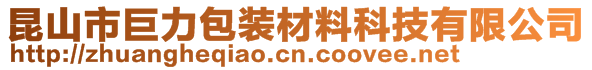 昆山市巨力包装材料科技有限公司
http://zhuangheqiao.cn.coovee.net